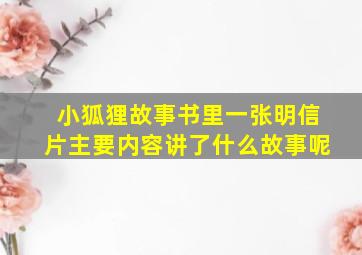 小狐狸故事书里一张明信片主要内容讲了什么故事呢